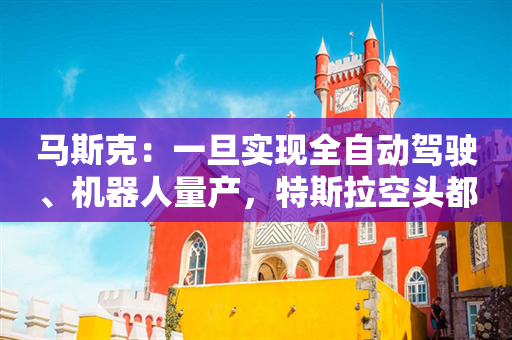 马斯克：一旦实现全自动驾驶、机器人量产，特斯拉空头都